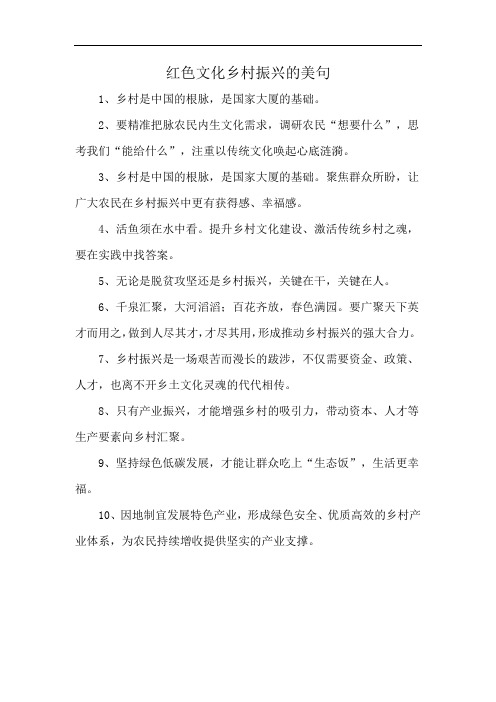 红色文化乡村振兴的美句

1、乡村是中国的根脉，是国家大厦的基础。

2、要精准把脉农民内生文化需求，调研农民“想要什么”，思考我们“能给什么”，注重以传统文化唤起心底涟漪。

3、乡村是中国的根脉，是国家大厦的基础。聚焦群众所盼，让广大农民在乡村振兴中更有获得感、幸福感。

4、活鱼须在水中看。提升乡村文化建设、激活传统乡村之魂，要在实践中找答案。

5、无论是脱贫攻坚还是乡村振兴，关键在干，关键在人。

6、千泉汇聚，大河滔滔；百花齐放，春色满园。要广聚天下英才而用之，做到人尽其才，才尽其用，形成推动乡村振兴的强大合力。

7、乡村振兴是一场艰苦而漫长的跋涉，不仅需要资金、政策、人才，也离不开乡土文化灵魂的代代相传。

8、只有产业振兴，才能增强乡村的吸引力，带动资本、人才等生产要素向乡村汇聚。

9、坚持绿色低碳发展，才能让群众吃上“生态饭”，生活更幸福。

10、因地制宜发展特色产业，形成绿色安全、优质高效的乡村产业体系，为农民持续增收提供坚实的产业支撑。